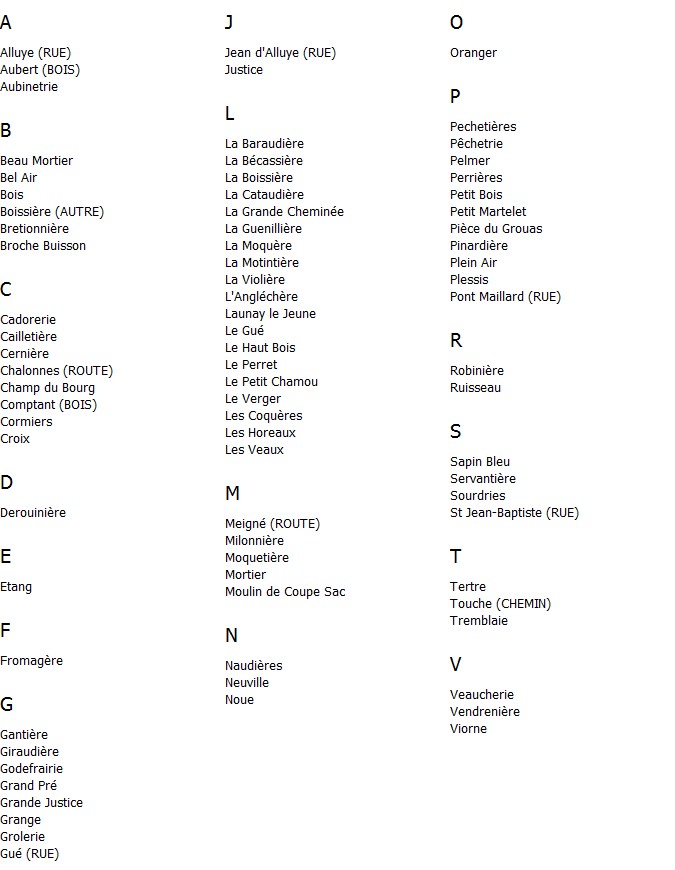 A

Alluye (RUE)
Aubert (BOIS)
Aubinetrie

B

Beau Mortier
Bel Air
Bois
Boissière (AUTRE)
Bretionnière
Broche Buisson

C

Cadorerie
Cailletière
Cernière
Chalonnes (ROUTE)
Champ du Bourg
Comptant (BOIS)
Cormiers
Croix

D

Derouinière

E

Etang

F

Fromagère

G

Gantière
Giraudière
Godefrairie
Grand Pré
Grande Justice
Grange
Grolerie
Gué (RUE)

J

Jean d'Alluye (RUE)
Justice

L

La Baraudière
La Bécassière
La Boissière
La Cataudière
La Grande Cheminée
La Guenillière
La Moquère
La Motintière
La Violière
L'Angléchère
Launay le Jeune
Le Gué
Le Haut Bois
Le Perret
Le Petit Chamou
Le Verger
Les Coquères
Les Horeaux
Les Veaux

M

Meigné (ROUTE)
Milonnière
Moquetière
Mortier
Moulin de Coupe Sac

N

Naudières
Neuville
Noue

O

Oranger

P

Pechetières
Pêchetrie
Pelmer
Perrières
Petit Bois
Petit Martelet
Pièce du Grouas
Pinardière
Plein Air
Plessis
Pont Maillard (RUE)

R

Robinière
Ruisseau

S

Sapin Bleu
Servantière
Sourdries
St Jean-Baptiste (RUE)

T

Tertre
Touche (CHEMIN)
Tremblaie

V

Veaucherie
Vendrenière
Viorne